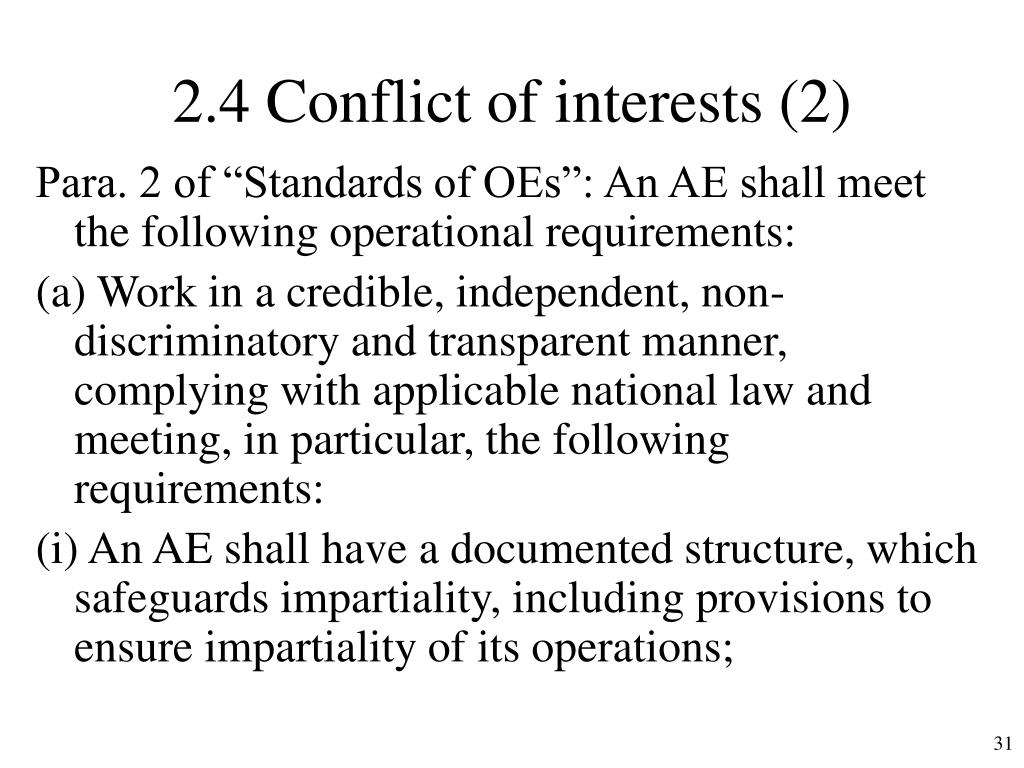 2.4 Conflict of interests (2)

Para. 2 of “Standards of OEs”: An AE shall meet the following operational requirements:

(a) Work in a credible, independent, non-discriminatory and transparent manner, complying with applicable national law and meeting, in particular, the following requirements:

(i) An AE shall have a documented structure, which safeguards impartiality, including provisions to ensure impartiality of its operations;

31